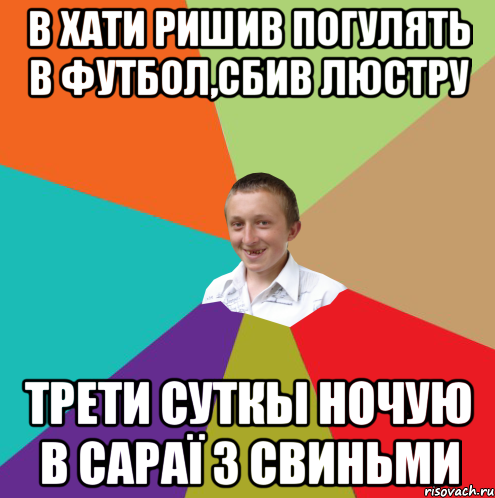 В ХАТИ РИШИВ ПОГУЛЯТЬ В ФУТБОЛ,СБИВ ЛЮСТРУ

ТРЕТИ СУТКЫ НОЧУЮ В САРАЇ З СВИНЬМИ

risovach.ru